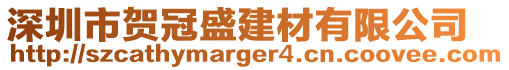 深圳市贺冠盛建材有限公司
http://szcathymarger4.cn.coovee.com